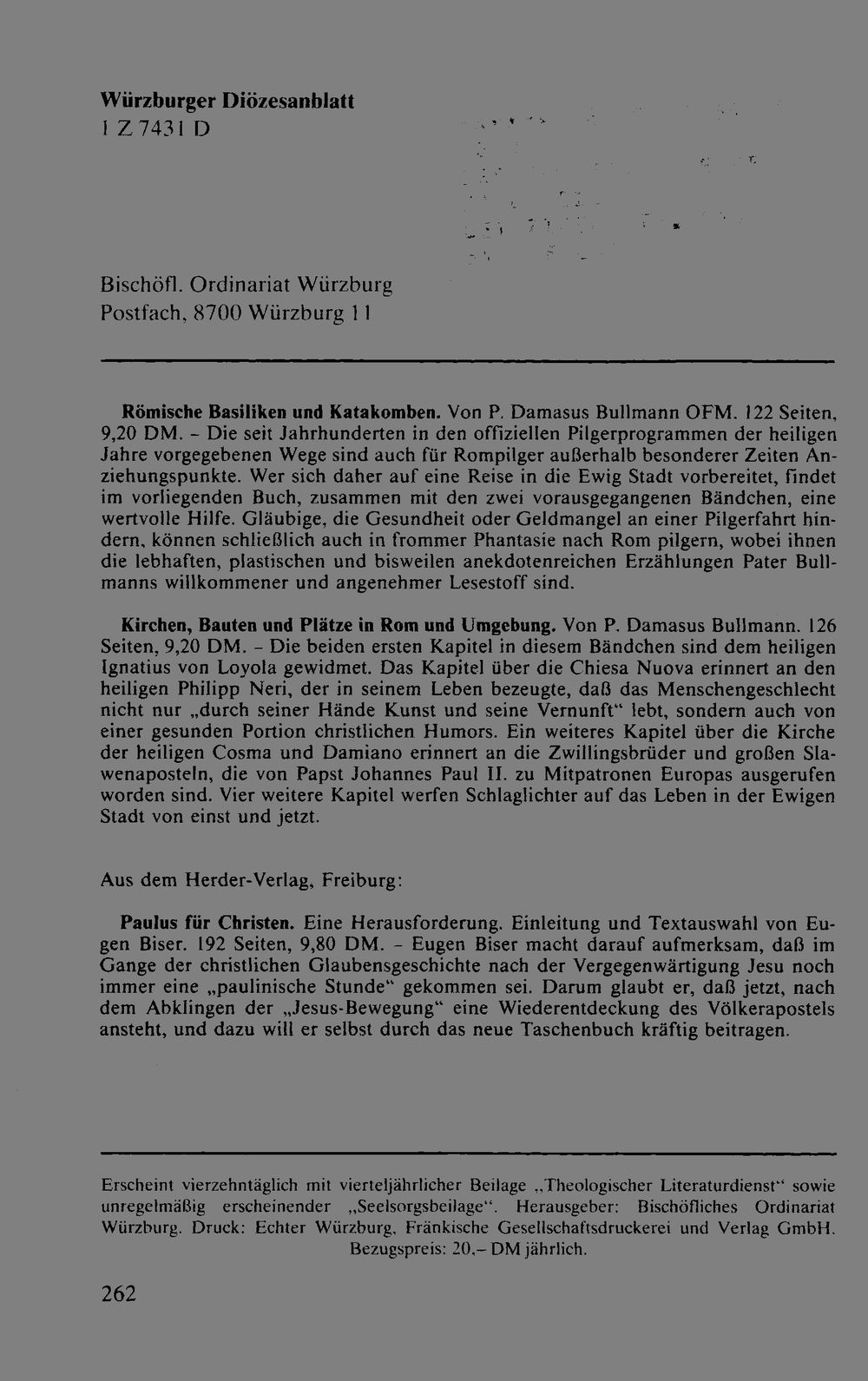 Würzburger Diözesanblatt
1 Z 7431 D

Bischöfl. Ordinariat Würzburg
Postfach, 8700 Würzburg 11

Römische Basiliken und Katakomben. Von P. Damasus Bullmann OFM. 122 Seiten, 9,20 DM. - Die seit Jahrhunderten in den offiziellen Pilgerprogrammen der heiligen Jahre vorgegebenen Wege sind auch für Rompilger außerhalb besonderer Zeiten Anziehungspunkte. Wer sich daher auf eine Reise in die Ewig Stadt vorbereitet, findet im vorliegenden Buch, zusammen mit den zwei vorausgegangenen Bändchen, eine wertvolle Hilfe. Gläubige, die Gesundheit oder Geldmangel an einer Pilgerfahrt hindern, können schließlich auch in frommer Phantasie nach Rom pilgern, wobei ihnen die lebhaften, plastischen und bisweilen anekdotenreichen Erzählungen Pater Bullmanns willkommener und angenehmer Lesestoff sind.

Kirchen, Bauten und Plätze in Rom und Umgebung. Von P. Damasus Bullmann. 126 Seiten, 9,20 DM. - Die beiden ersten Kapitel in diesem Bändchen sind dem heiligen Ignatius von Loyola gewidmet. Das Kapitel über die Chiesa Nuova erinnert an den heiligen Philipp Neri, der in seinem Leben bezeugte, daß das Menschengeschlecht nicht nur „durch seiner Hände Kunst und seine Vernunft" lebt, sondern auch von einer gesunden Portion christlichen Humors. Ein weiteres Kapitel über die Kirche der heiligen Cosma und Damiano erinnert an die Zwillingsbrüder und großen Slawenaposteln, die von Papst Johannes Paul II. zu Mitpatronen Europas ausgerufen worden sind. Vier weitere Kapitel werfen Schlaglichter auf das Leben in der Ewigen Stadt von einst und jetzt.

Aus dem Herder-Verlag, Freiburg:

Paulus für Christen. Eine Herausforderung. Einleitung und Textauswahl von Eugen Biser. 192 Seiten, 9,80 DM. - Eugen Biser macht darauf aufmerksam, daß im Gange der christlichen Glaubensgeschichte nach der Vergegenwärtigung Jesu noch immer eine „paulinische Stunde" gekommen sei. Darum glaubt er, daß jetzt, nach dem Abklingen der „Jesus-Bewegung" eine Wiederentdeckung des Völkerapostels ansteht, und dazu will er selbst durch das neue Taschenbuch kräftig beitragen.

Erscheint vierzehntäglich mit vierteljährlicher Beilage „Theologischer Literaturdienst" sowie unregelmäßig erscheinender „Seelsorgsbeilage". Herausgeber: Bischöfliches Ordinariat Würzburg. Druck: Echter Würzburg, Fränkische Gesellschaftsdruckerei und Verlag GmbH. Bezugspreis: 20.- DM jährlich.

262